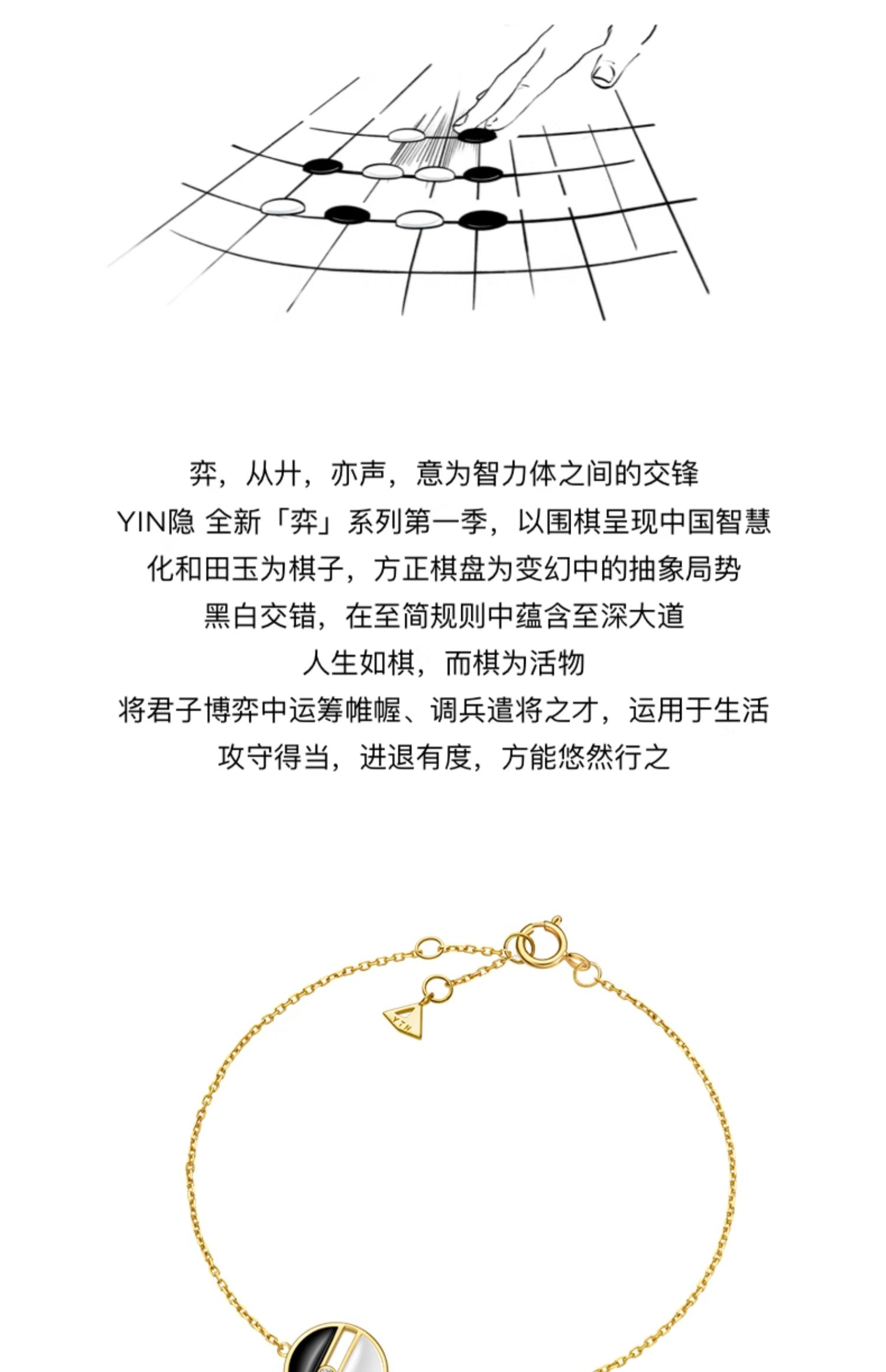 弈，从廾，亦声，意为智力体之间的交锋

YIN隐 全新「弈」系列第一季，以围棋呈现中国智慧

化和田玉为棋子，方正棋盘为变幻中的抽象局势

黑白交错，在至简规则中蕴含至深大道

人生如棋，而棋为活物

将君子博弈中运筹帷幄、调兵遣将之才，运用于生活

攻守得当，进退有度，方能悠然行之